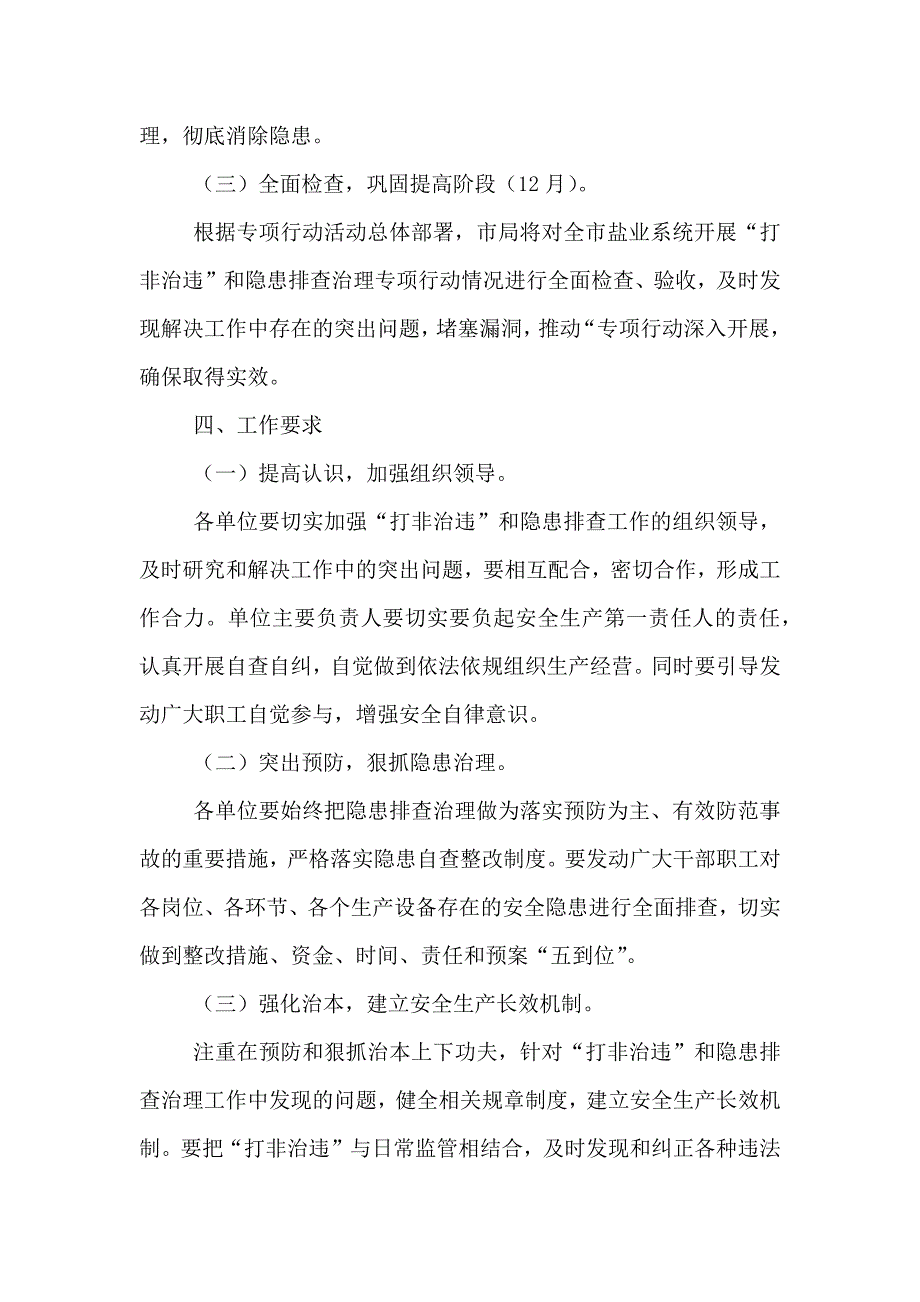 理，彻底消除隐患。

（三）全面检查，巩固提高阶段（12月）。

根据专项行动活动总体部署，市局将对全市盐业系统开展“打非治违”和隐患排查治理专项行动情况进行全面检查、验收，及时发现解决工作中存在的突出问题，堵塞漏洞，推动“专项行动深入开展，确保取得实效。

四、工作要求

（一）提高认识，加强组织领导。

各单位要切实加强“打非治违”和隐患排查工作的组织领导，及时研究和解决工作中的突出问题，要相互配合，密切合作，形成工作合力。单位主要负责人要切实要负起安全生产第一责任人的责任，认真开展自查自纠，自觉做到依法依规组织生产经营。同时要引导发动广大职工自觉参与，增强安全自律意识。

（二）突出预防，狠抓隐患治理。

各单位要始终把隐患排查治理做为落实预防为主、有效防范事故的重要措施，严格落实隐患自查整改制度。要发动广大干部职工对各岗位、各环节、各个生产设备存在的安全隐患进行全面排查，切实做到整改措施、资金、时间、责任和预案“五到位”。

（三）强化治本，建立安全生产长效机制。

注重在预防和狠抓治本上下功夫，针对“打非治违”和隐患排查治理工作中发现的问题，健全相关规章制度，建立安全生产长效机制。要把“打非治违”与日常监管相结合，及时发现和纠正各种违法